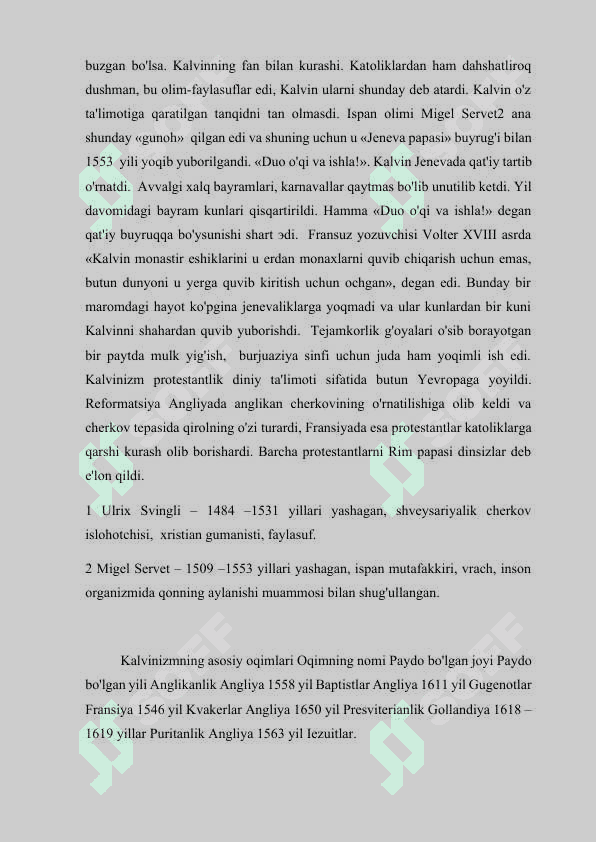 buzgan bo'lsa. Kalvinning fan bilan kurashi. Katoliklardan ham dahshatliroq dushman, bu olim-faylasuflar edi, Kalvin ularni shunday deb atardi. Kalvin o'z ta'limotiga qaratilgan tanqidni tan olmasdi. Ispan olimi Migel Servet2 ana shunday «gunoh» qilgan edi va shuning uchun u «Jeneva papasi» buyrug'i bilan 1553 yili yoqib yuborilgandi. «Duo o'qi va ishla!». Kalvin Jenevada qat'iy tartib o'rnatdi. Avvalgi xalq bayramlari, karnavallar qaytmas bo'lib unutilib ketdi. Yil davomidagi bayram kunlari qisqartirildi. Hamma «Duo o'qi va ishla!» degan qat'iy buyruqqa bo'ysunishi shart edi. Fransuz yozuvchisi Volter XVIII asrda «Kalvin monastir eshiklarini u erdan monaxlarni quvib chiqarish uchun emas, butun dunyoni u yerga quvib kiritish uchun ochgan», degan edi. Bunday bir maromdagi hayot ko'pgina jenevaliklarga yoqmadi va ular kunlardan bir kuni Kalvinni shahardan quvib yuborishdi. Tejamkorlik g'oyalari o'sib borayotgan bir paytda mulk yig'ish, burjuaziya sinfi uchun juda ham yoqimli ish edi. Kalvinizm protestantlik diniy ta'limoti sifatida butun Yevropaga yoyildi. Reformatsiya Angliyada anglikan cherkovining o'rnatilishiga olib keldi va cherkov tepasida qirolning o'zi turardi, Fransiyada esa protestantlar katoliklarga qarshi kurash olib borishardi. Barcha protestantlarni Rim papasi dinsizlar deb e'lon qildi.

1 Ulrix Svingli – 1484 –1531 yillari yashagan, shveysariyalik cherkov islohotchisi, xristian gumanisti, faylasuf.

2 Migel Servet – 1509 –1553 yillari yashagan, ispan mutafakkiri, vrach, inson organizmida qonning aylanishi muammosi bilan shug'ullangan.

Kalvinizmning asosiy oqimlari Oqimning nomi Paydo bo'lgan joyi Paydo bo'lgan yili Anglikanlik Angliya 1558 yil Baptistlar Angliya 1611 yil Gugenotlar Fransiya 1546 yil Kvakerlar Angliya 1650 yil Presviterianlik Gollandiya 1618 – 1619 yillar Puritanlik Angliya 1563 yil Iezuitlar.